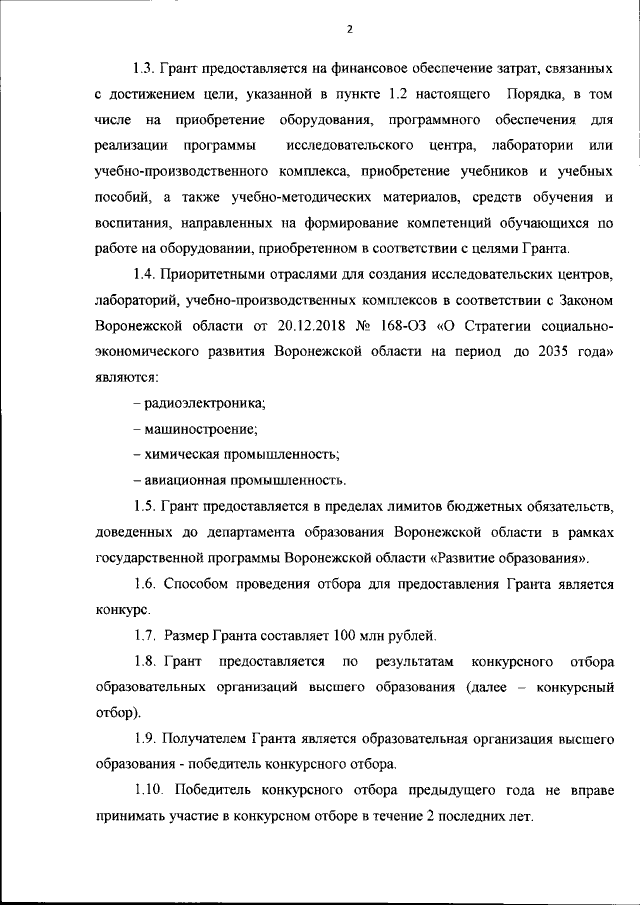 2

1.3. Грант предоставляется на финансовое обеспечение затрат, связанных с достижением цели, указанной в пункте 1.2 настоящего Порядка, в том числе на приобретение оборудования, программного обеспечения для реализации программы исследовательского центра, лаборатории или учебно-производственного комплекса, приобретение учебников и учебных пособий, а также учебно-методических материалов, средств обучения и воспитания, направленных на формирование компетенций обучающихся по работе на оборудовании, приобретенном в соответствии с целями Гранта.

1.4. Приоритетными отраслями для создания исследовательских центров, лабораторий, учебно-производственных комплексов в соответствии с Законом Воронежской области от 20.12.2018 № 168-ОЗ «О Стратегии социально-экономического развития Воронежской области на период до 2035 года» являются:

– радиоэлектроника;

– машиностроение;

– химическая промышленность;

– авиационная промышленность.

1.5. Грант предоставляется в пределах лимитов бюджетных обязательств, доведенных до департамента образования Воронежской области в рамках государственной программы Воронежской области «Развитие образования».

1.6. Способом проведения отбора для предоставления Гранта является конкурс.

1.7. Размер Гранта составляет 100 млн рублей.

1.8. Грант предоставляется по результатам конкурсного отбора образовательных организаций высшего образования (далее – конкурсный отбор).

1.9. Получателем Гранта является образовательная организация высшего образования - победитель конкурсного отбора.

1.10. Победитель конкурсного отбора предыдущего года не вправе принимать участие в конкурсном отборе в течение 2 последних лет.